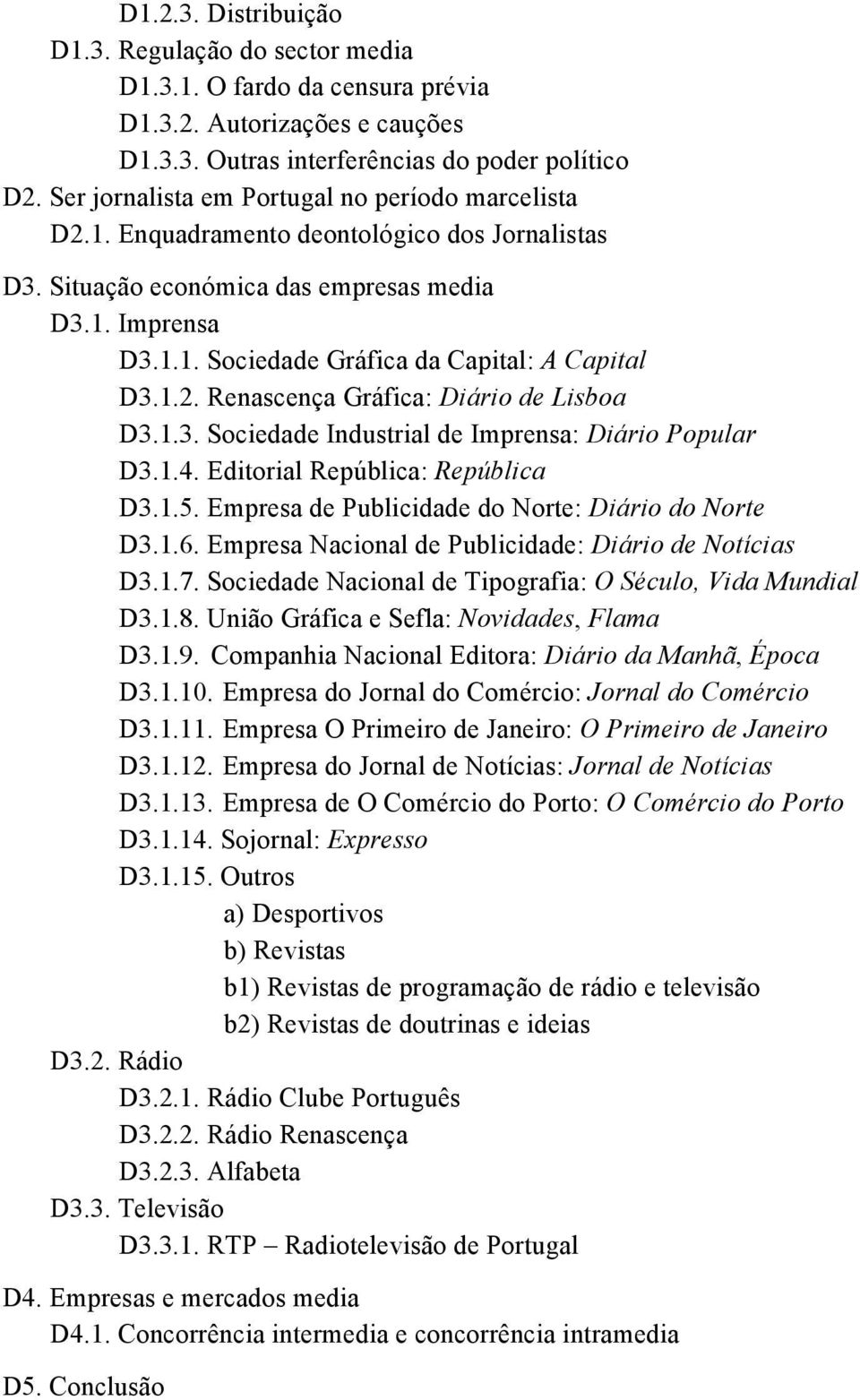 D1.2.3. Distribuição
D1.3. Regulação do sector media
D1.3.1. O fardo da censura prévia
D1.3.2. Autorizações e cauções
D1.3.3. Outras interferências do poder político
D2. Ser jornalista em Portugal no período marcelista
D2.1. Enquadramento deontológico dos Jornalistas

D3. Situação económica das empresas media
D3.1. Imprensa
D3.1.1. Sociedade Gráfica da Capital: A Capital
D3.1.2. Renascença Gráfica: Diário de Lisboa
D3.1.3. Sociedade Industrial de Imprensa: Diário Popular
D3.1.4. Editorial República: República
D3.1.5. Empresa de Publicidade do Norte: Diário do Norte
D3.1.6. Empresa Nacional de Publicidade: Diário de Notícias
D3.1.7. Sociedade Nacional de Tipografia: O Século, Vida Mundial
D3.1.8. União Gráfica e Sefla: Novidades, Flama
D3.1.9. Companhia Nacional Editora: Diário da Manhã, Época
D3.1.10. Empresa do Jornal do Comércio: Jornal do Comércio
D3.1.11. Empresa O Primeiro de Janeiro: O Primeiro de Janeiro
D3.1.12. Empresa do Jornal de Notícias: Jornal de Notícias
D3.1.13. Empresa de O Comércio do Porto: O Comércio do Porto
D3.1.14. Sojornal: Expresso
D3.1.15. Outros
a) Desportivos
b) Revistas
b1) Revistas de programação de rádio e televisão
b2) Revistas de doutrinas e ideias
D3.2. Rádio
D3.2.1. Rádio Clube Português
D3.2.2. Rádio Renascença
D3.2.3. Alfabeta
D3.3. Televisão
D3.3.1. RTP – Radiotelevisão de Portugal

D4. Empresas e mercados media
D4.1. Concorrência intermedia e concorrência intramedia

D5. Conclusão